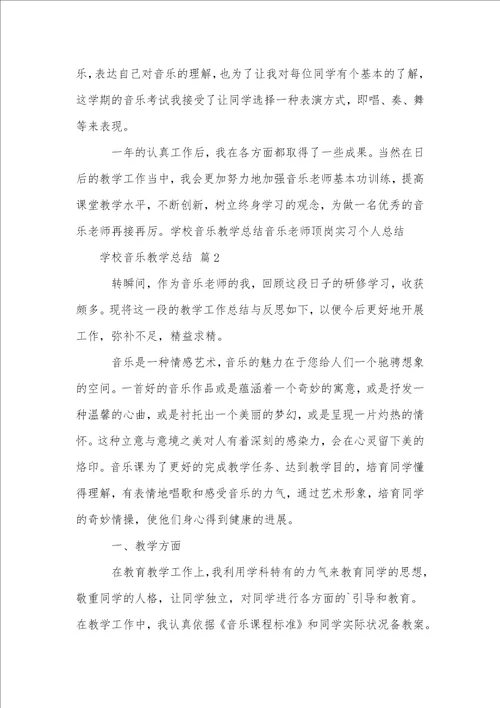 乐，表达自己对音乐的理解，也为了让我对每位同学有个基本的了解，这学期的音乐考试我接受了让同学选择一种表演方式，即唱、奏、舞等来表现。

一年的认真工作后，我在各方面都取得了一些成果。当然在日后的教学工作当中，我会更加努力地加强音乐老师基本功训练，提高课堂教学水平，不断创新，树立终身学习的观念，为做一名优秀的音乐老师再接再厉。学校音乐教学总结音乐老师顶岗实习个人总结

学校音乐教学总结 篇2

转瞬间，作为音乐老师的我，回顾这段日子的研修学习，收获颇多。现将这一段的教学工作总结与反思如下，以便今后更好地开展工作，弥补不足，精益求精。

音乐是一种情感艺术，音乐的魅力在于您给人们一个驰骋想象的空间。一首好的音乐作品或是蕴涵着一个奇妙的寓意，或是抒发一种温馨的心曲，或是衬托出一个美丽的梦幻，或是呈现一片灼热的情怀。这种立意与意境之美对人有着深刻的感染力，会在心灵留下美的烙印。音乐课为了更好的完成教学任务、达到教学目的，培育同学懂得理解，有表情地唱歌和感受音乐的力气，通过艺术形象，培育同学的奇妙情操，使他们身心得到健康的进展。

一、教学方面

在教育教学工作上，我利用学科特有的力气来教育同学的思想，敬重同学的人格，让同学独立，对同学进行各方面的`引导和教育。在教学工作中，我认真依据《音乐课程标准》和同学实际状况备教案。